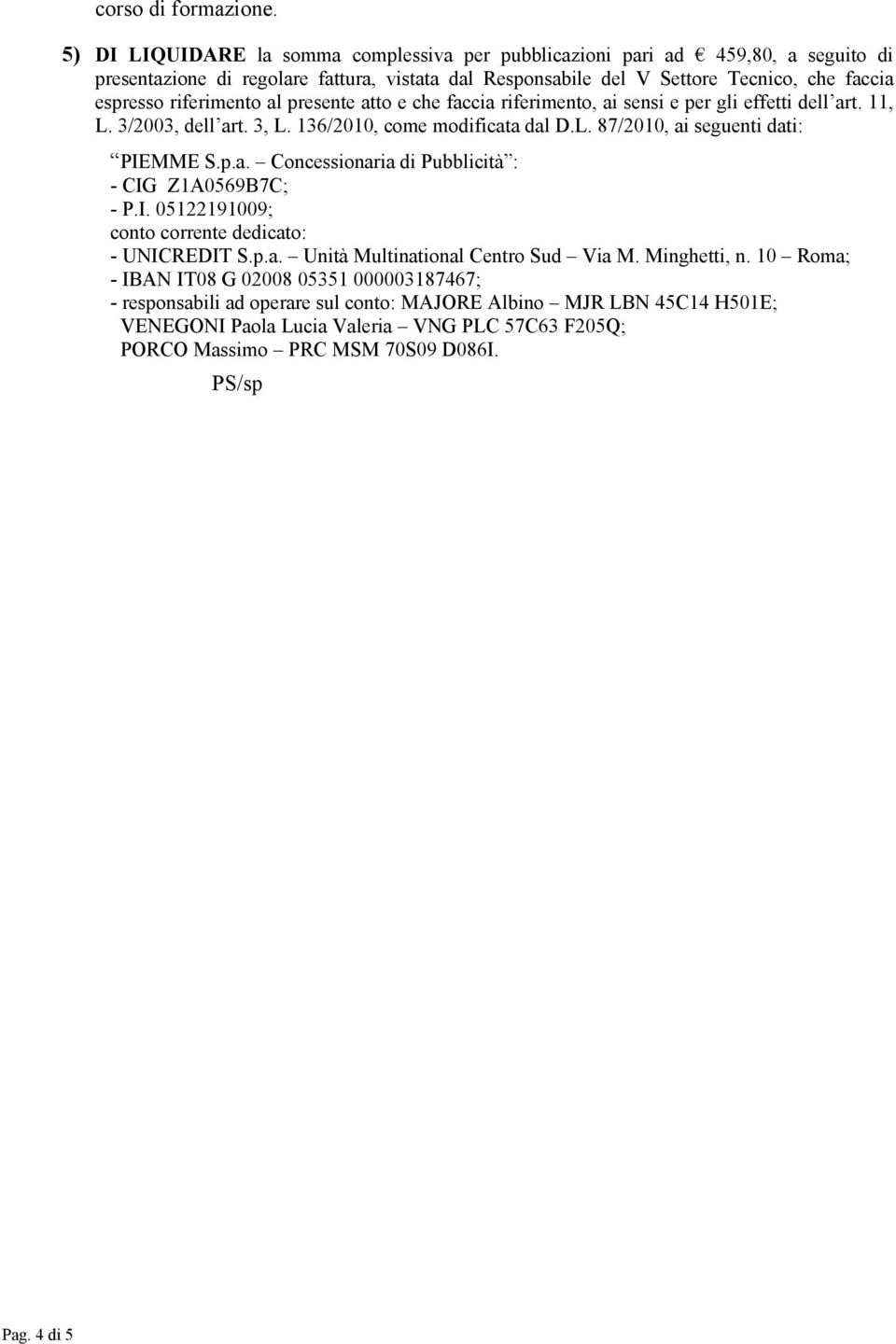 corso di formazione.

5) DI LIQUIDARE la somma complessiva per pubblicazioni pari ad € 459,80, a seguito di presentazione di regolare fattura, vistata dal Responsabile del V Settore Tecnico, che faccia espresso riferimento al presente atto e che faccia riferimento, ai sensi e per gli effetti dell art. 11, L. 3/2003, dell art. 3, L. 136/2010, come modificata dal D.L. 87/2010, ai seguenti dati:

PIEMME S.p.a. – Concessionaria di Pubblicità :
- CIG Z1A0569B7C;
- P.I. 05122191009;
conto corrente dedicato:
- UNICREDIT S.p.a. – Unità Multinational Centro Sud – Via M. Minghetti, n. 10 – Roma;
- IBAN IT08 G 02008 05351 000003187467;
- responsabili ad operare sul conto: MAJORE Albino – MJR LBN 45C14 H501E;
VENEGONI Paola Lucia Valeria – VNG PLC 57C63 F205Q;
PORCO Massimo – PRC MSM 70S09 D086I.

PS/sp

Pag. 4 di 5